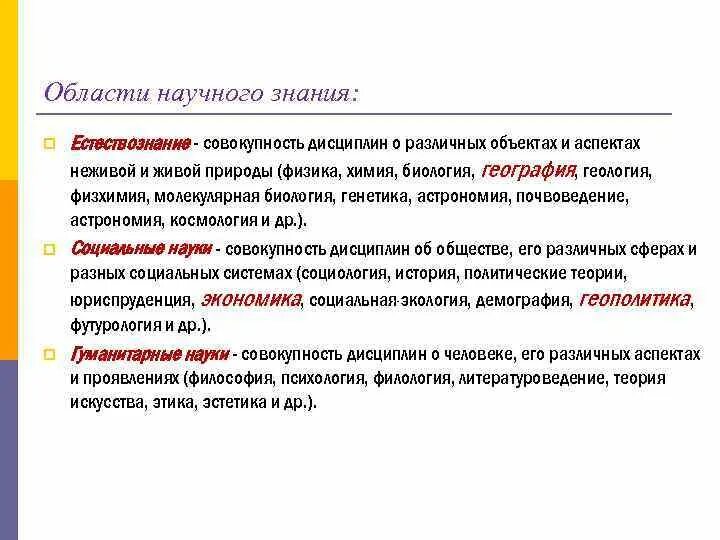 Области научного знания:

Естествознание - совокупность дисциплин о различных объектах и аспектах неживой и живой природы (физика, химия, биология, география, геология, физхимия, молекулярная биология, генетика, астрономия, почвоведение, астрономия, космология и др.).

Социальные науки - совокупность дисциплин об обществе, его различных сферах и разных социальных системах (социология, история, политические теории, юриспруденция, экономика, социальная экология, демография, геополитика, футурология и др.).

Гуманитарные науки - совокупность дисциплин о человеке, его различных аспектах и проявлениях (философия, психология, филология, литературоведение, теория искусства, этика, эстетика и др.).